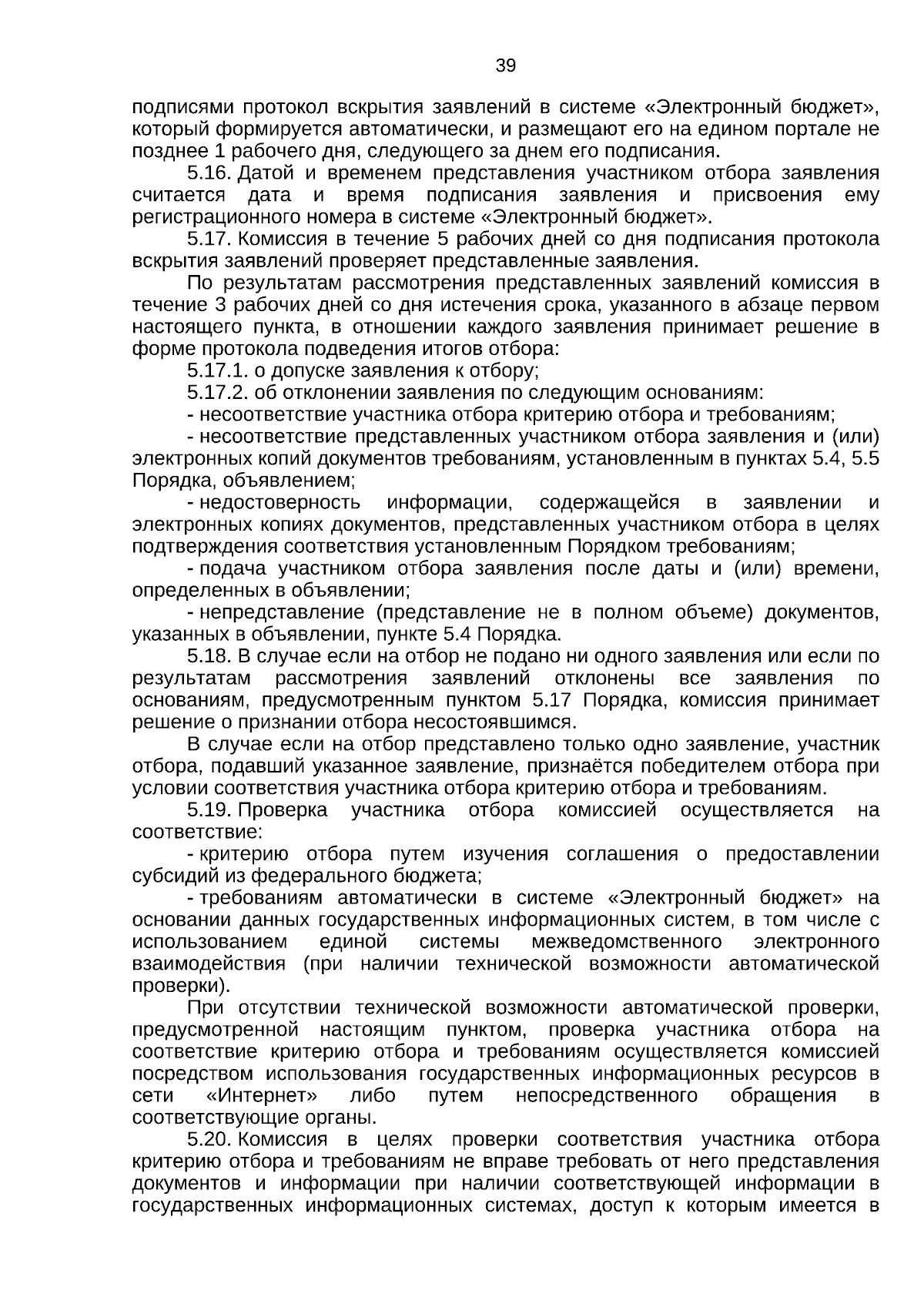 39

подписями протокол вскрытия заявлений в системе «Электронный бюджет», который формируется автоматически, и размещают его на едином портале не позднее 1 рабочего дня, следующего за днем его подписания.

5.16. Датой и временем представления участником отбора заявления считается дата и время подписания заявления и присвоения ему регистрационного номера в системе «Электронный бюджет».

5.17. Комиссия в течение 5 рабочих дней со дня подписания протокола вскрытия заявлений проверяет представленные заявления.

По результатам рассмотрения представленных заявлений комиссия в течение 3 рабочих дней со дня истечения срока, указанного в абзаце первом настоящего пункта, в отношении каждого заявления принимает решение в форме протокола подведения итогов отбора:

5.17.1. о допуске заявления к отбору;

5.17.2. об отклонении заявления по следующим основаниям:

- несоответствие участника отбора критерию отбора и требованиям;

- несоответствие представленных участником отбора заявления и (или) электронных копий документов требованиям, установленным в пунктах 5.4, 5.5 Порядка, объявлением;

- недостоверность информации, содержащейся в заявлении и электронных копиях документов, представленных участником отбора в целях подтверждения соответствия установленным Порядком требованиям;

- подача участником отбора заявления после даты и (или) времени, определенных в объявлении;

- непредставление (представление не в полном объеме) документов, указанных в объявлении, пункте 5.4 Порядка.

5.18. В случае если на отбор не подано ни одного заявления или если по результатам рассмотрения заявлений отклонены все заявления по основаниям, предусмотренным пунктом 5.17 Порядка, комиссия принимает решение о признании отбора несостоявшимся.

В случае если на отбор представлено только одно заявление, участник отбора, подавший указанное заявление, признаётся победителем отбора при условии соответствия участника отбора критерию отбора и требованиям.

5.19. Проверка участника отбора комиссией осуществляется на соответствие:

- критерию отбора путем изучения соглашения о предоставлении субсидий из федерального бюджета;

- требованиям автоматически в системе «Электронный бюджет» на основании данных государственных информационных систем, в том числе с использованием единой системы межведомственного электронного взаимодействия (при наличии технической возможности автоматической проверки).

При отсутствии технической возможности автоматической проверки, предусмотренной настоящим пунктом, проверка участника отбора на соответствие критерию отбора и требованиям осуществляется комиссией посредством использования государственных информационных ресурсов в сети «Интернет» либо путем непосредственного обращения в соответствующие органы.

5.20. Комиссия в целях проверки соответствия участника отбора критерию отбора и требованиям не вправе требовать от него представления документов и информации при наличии соответствующей информации в государственных информационных системах, доступ к которым имеется в